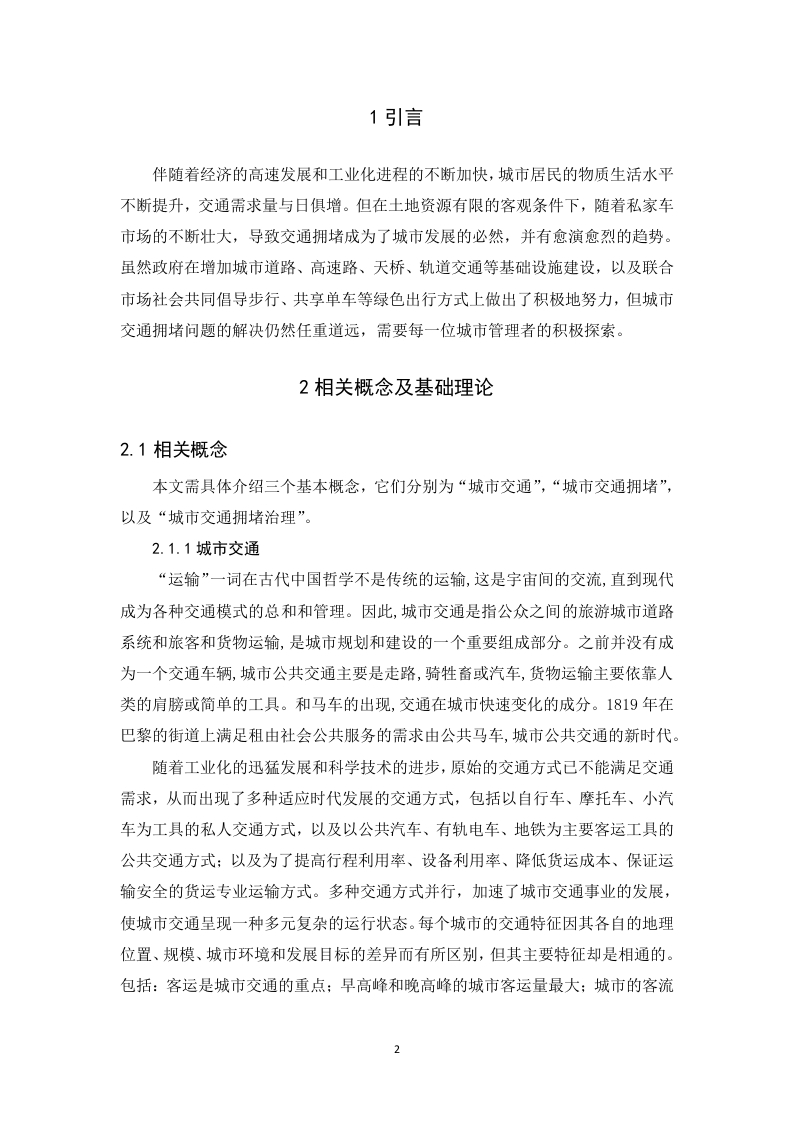 1 引言

伴随着经济的高速发展和工业化进程的不断加快，城市居民的物质生活水平不断提升，交通需求量与日俱增。但在土地资源有限的客观条件下，随着私家车市场的不断壮大，导致交通拥堵成为了城市发展的必然，并有愈演愈烈的趋势。虽然政府在增加城市道路、高速路、天桥、轨道交通等基础设施建设，以及联合市场社会共同倡导步行、共享单车等绿色出行方式上做出了积极地努力，但城市交通拥堵问题的解决仍然任重道远，需要每一位城市管理者的积极探索。

2 相关概念及基础理论

2.1 相关概念

本文需具体介绍三个基本概念，它们分别为“城市交通”，“城市交通拥堵”，以及“城市交通拥堵治理”。

2.1.1 城市交通

“运输”一词在古代中国哲学不是传统的运输,这是宇宙间的交流,直到现代成为各种交通模式的总和和管理。因此,城市交通是指公众之间的旅游城市道路系统和旅客和货物运输,是城市规划和建设的一个重要组成部分。之前并没有成为一个交通车辆,城市公共交通主要是走路,骑牲畜或汽车,货物运输主要依靠人类的肩膀或简单的工具。和马车的出现,交通在城市快速变化的成分。1819 年在巴黎的街道上满足租由社会公共服务的需求由公共马车,城市公共交通的新时代。

随着工业化的迅猛发展和科学技术的进步，原始的交通方式已不能满足交通需求，从而出现了多种适应时代发展的交通方式，包括以自行车、摩托车、小汽车为工具的私人交通方式，以及以公共汽车、有轨电车、地铁为主要客运工具的公共交通方式；以及为了提高行程利用率、设备利用率、降低货运成本、保证运输安全的货运专业运输方式。多种交通方式并行，加速了城市交通事业的发展，使城市交通呈现一种多元复杂的运行状态。每个城市的交通特征因其各自的地理位置、规模、城市环境和发展目标的差异而有所区别，但其主要特征却是相通的。包括：客运是城市交通的重点；早高峰和晚高峰的城市客运量最大；城市的客流

2